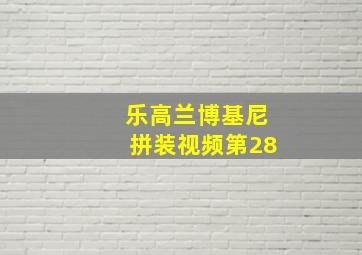 乐高兰博基尼
拼装视频第28